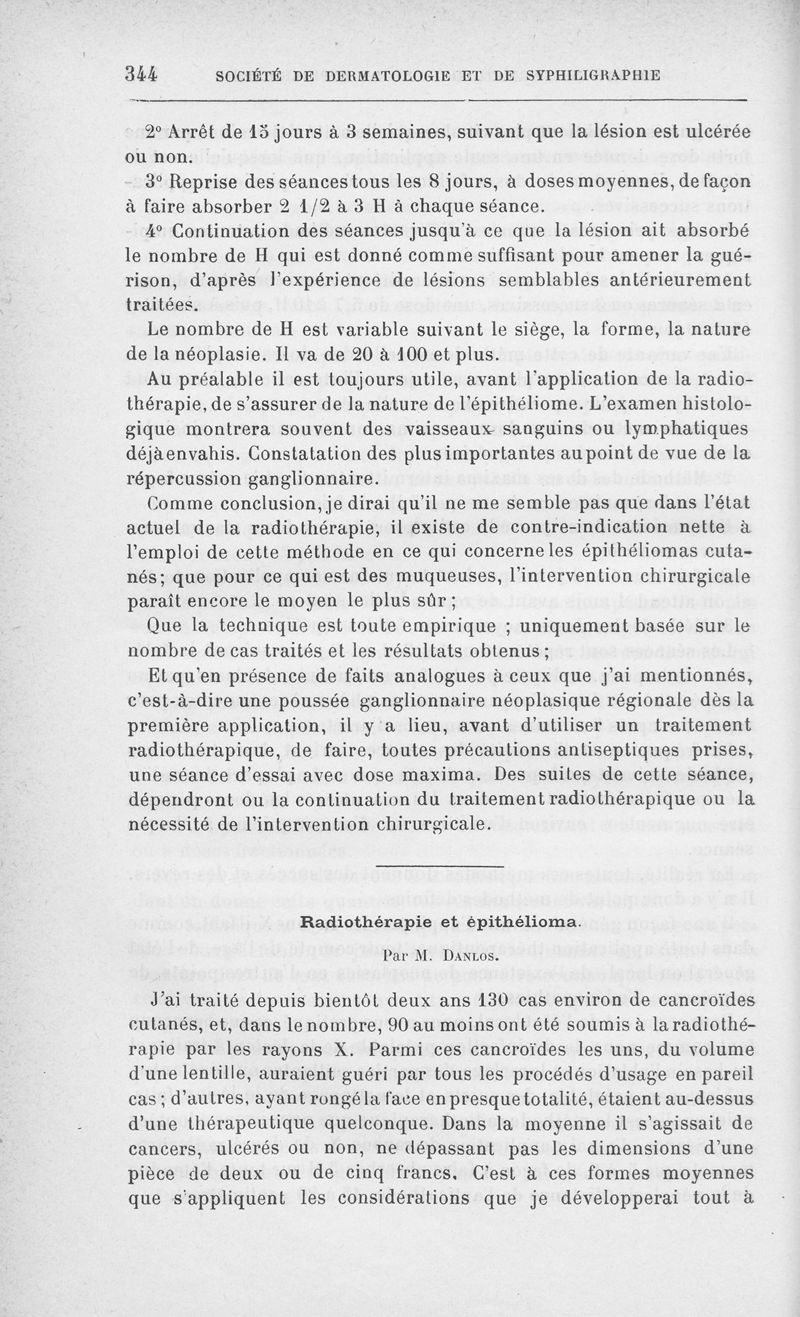 344 SOCIÉTÉ DE DERMATOLOGIE ET DE SYPHILIGRAPHIE

2° Arrêt de 15 jours à 3 semaines, suivant que la lésion est ulcérée ou non.

3° Reprise des séances tous les 8 jours, à doses moyennes, de façon à faire absorber 2 1/2 à 3 H à chaque séance.

4° Continuation des séances jusqu'à ce que la lésion ait absorbé le nombre de H qui est donné comme suffisant pour amener la guérison, d'après l'expérience de lésions semblables antérieurement traitées.

Le nombre de H est variable suivant le siège, la forme, la nature de la néoplasie. Il va de 20 à 100 et plus.

Au préalable il est toujours utile, avant l'application de la radiothérapie, de s'assurer de la nature de l'épithéliome. L'examen histologique montrera souvent des vaisseaux sanguins ou lymphatiques déjà envahis. Constatation des plus importantes au point de vue de la répercussion ganglionnaire.

Comme conclusion, je dirai qu'il ne me semble pas que dans l'état actuel de la radiothérapie, il existe de contre-indication nette à l'emploi de cette méthode en ce qui concerne les épithéliomas cutanés; que pour ce qui est des muqueuses, l'intervention chirurgicale paraît encore le moyen le plus sûr;

Que la technique est toute empirique ; uniquement basée sur le nombre de cas traités et les résultats obtenus;

Et qu'en présence de faits analogues à ceux que j'ai mentionnés, c'est-à-dire une poussée ganglionnaire néoplasique régionale dès la première application, il y a lieu, avant d'utiliser un traitement radiothérapique, de faire, toutes précautions antiseptiques prises, une séance d'essai avec dose maxima. Des suites de cette séance, dépendront ou la continuation du traitement radiothérapique ou la nécessité de l'intervention chirurgicale.

Radiothérapie et épithélioma.

Par M. Danlos.

J'ai traité depuis bientôt deux ans 130 cas environ de cancroïdes cutanés, et, dans le nombre, 90 au moins ont été soumis à la radiothérapie par les rayons X. Parmi ces cancroïdes les uns, du volume d'une lentille, auraient guéri par tous les procédés d'usage en pareil cas; d'autres, ayant rongé la face en presque totalité, étaient au-dessus d'une thérapeutique quelconque. Dans la moyenne il s'agissait de cancers, ulcérés ou non, ne dépassant pas les dimensions d'une pièce de deux ou de cinq francs. C'est à ces formes moyennes que s'appliquent les considérations que je développerai tout à